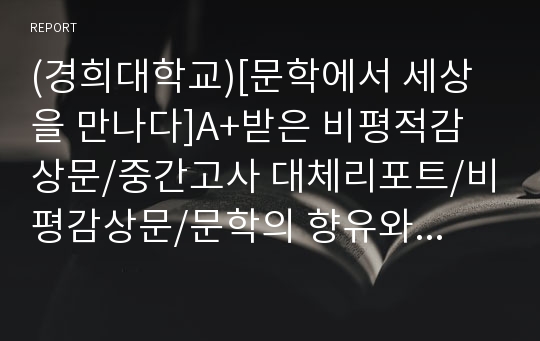 REPORT

(경희대학교)[문학에서 세상을 만나다]A+받은 비평적감상문/중간고사 대체리포트/비평감상문/문학의 향유와…